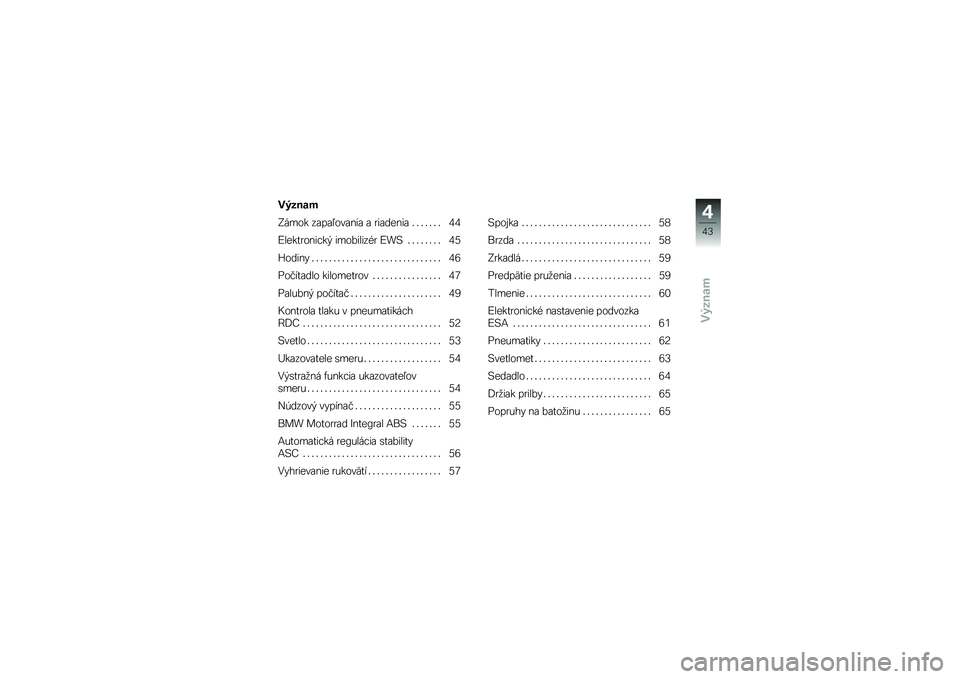 Význam

Zámok zapaľovania a riadenia . . . . . . . 44

Elektronický imobilizér EWS . . . . . . . . 45

Hodiny . . . . . . . . . . . . . . . . . . . . . . . . . . . . . . 46

Počítadlo kilometrov . . . . . . . . . . . . . . . . 47

Palubný počítač . . . . . . . . . . . . . . . . . . . . . 49

Kontrola tlaku v pneumatikách RDC . . . . . . . . . . . . . . . . . . . . . . . . . . . . . . . . 52

Svetlo . . . . . . . . . . . . . . . . . . . . . . . . . . . . . . . 53

Ukazovatele smeru . . . . . . . . . . . . . . . . . . 54

Výstražná funkcia ukazovateľov smeru . . . . . . . . . . . . . . . . . . . . . . . . . . . . . . . 54

Núdzový vypínač . . . . . . . . . . . . . . . . . . . . 55

BMW Motorrad Integral ABS . . . . . . . 55

Automatická regulácia stability ASC . . . . . . . . . . . . . . . . . . . . . . . . . . . . . . . . 56

Vyhrievanie rukovätí . . . . . . . . . . . . . . . . . 57

Spojka . . . . . . . . . . . . . . . . . . . . . . . . . . . . . . 58

Brzda . . . . . . . . . . . . . . . . . . . . . . . . . . . . . . . 58

Zrkadlá . . . . . . . . . . . . . . . . . . . . . . . . . . . . . . 59

Predpätie pruženia . . . . . . . . . . . . . . . . . . 59

Tlmenie . . . . . . . . . . . . . . . . . . . . . . . . . . . . . 60

Elektronické nastavenie podvozka ESA . . . . . . . . . . . . . . . . . . . . . . . . . . . . . . . . 61

Pneumatiky . . . . . . . . . . . . . . . . . . . . . . . . . 62

Svetlomet . . . . . . . . . . . . . . . . . . . . . . . . . . . 63

Sedadlo . . . . . . . . . . . . . . . . . . . . . . . . . . . . . 64

Držiak prilby . . . . . . . . . . . . . . . . . . . . . . . . . 65

Popruhy na batožinu . . . . . . . . . . . . . . . . 65

4
43
Význam

carmanualsonline.info